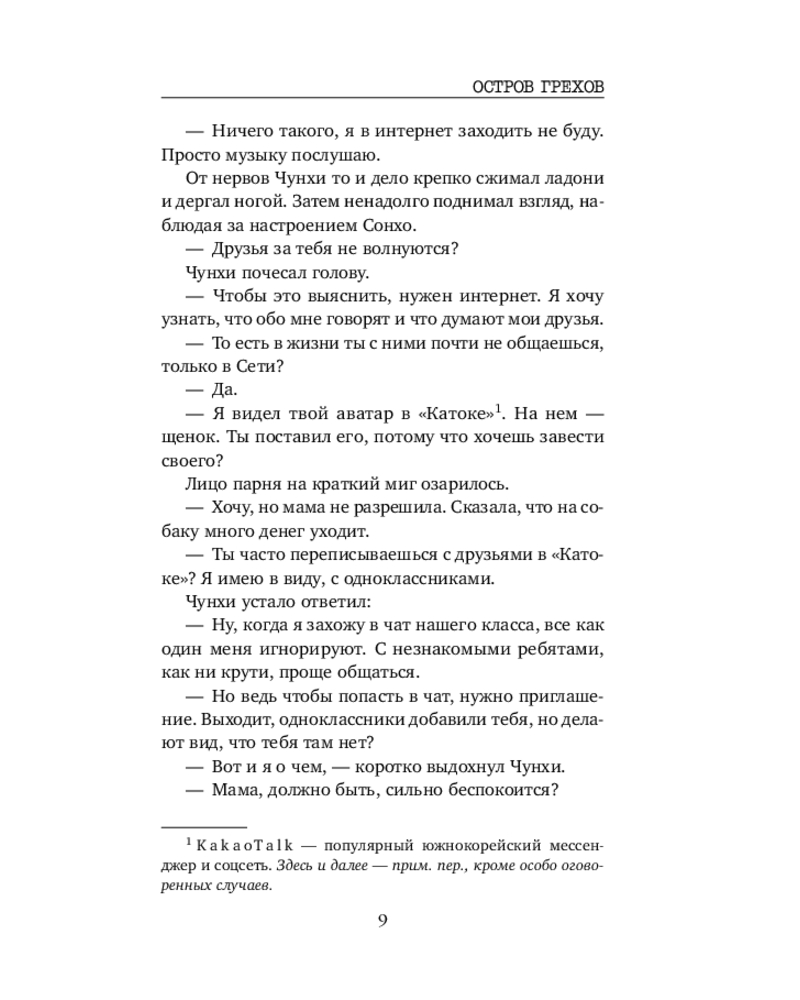 ОСТРОВ ГРЕХОВ

— Ничего такого, я в интернет заходить не буду. Просто музыку послушаю.

От нервов Чунхи то и дело крепко сжимал ладони и дергал ногой. Затем ненадолго поднимал взгляд, наблюдая за настроением Сонхо.

— Друзья за тебя не волнуются?

Чунхи почесал голову.

— Чтобы это выяснить, нужен интернет. Я хочу узнать, что обо мне говорят и что думают мои друзья.

— То есть в жизни ты с ними почти не общаешься, только в Сети?

— Да.

— Я видел твой аватар в «Катоке»$^1$. На нем — щенок. Ты поставил его, потому что хочешь завести своего?

Лицо парня на краткий миг озарилось.

— Хочу, но мама не разрешила. Сказала, что на собаку много денег уходит.

— Ты часто переписываешься с друзьями в «Катоке»? Я имею в виду, с одноклассниками.

Чунхи устало ответил:

— Ну, когда я захожу в чат нашего класса, все как один меня игнорируют. С незнакомыми ребятами, как ни крути, проще общаться.

— Но ведь чтобы попасть в чат, нужно приглашение. Выходит, одноклассники добавили тебя, но делают вид, что тебя там нет?

— Вот и я о чем, — коротко выдохнул Чунхи.

— Мама, должно быть, сильно беспокоится?

$^1$ KakaoTalk — популярный южнокорейский мессенджер и соцсеть. Здесь и далее — прим. пер., кроме особо оговоренных случаев.

9